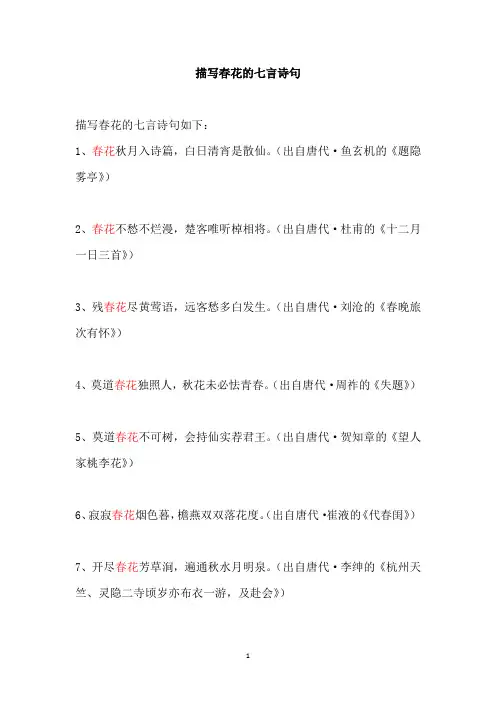 描写春花的七言诗句

描写春花的七言诗句如下：

1、春花秋月入诗篇，白日清宵是散仙。（出自唐代·鱼玄机的《题隐雾亭》）

2、春花不愁不烂漫，楚客唯听棹相将。（出自唐代·杜甫的《十二月一日三首》）

3、残春花尽黄莺语，远客愁多白发生。（出自唐代·刘沧的《春晚旅次有怀》）

4、莫道春花独照人，秋花未必怯青春。（出自唐代·周祚的《失题》）

5、莫道春花不可树，会持仙实荐君王。（出自唐代·贺知章的《望人家桃李花》）

6、寂寂春花烟色暮，檐燕双双落花度。（出自唐代·崔液的《代春闺》）

7、开尽春花芳草涧，遍通秋水月明泉。（出自唐代·李绅的《杭州天竺、灵隐二寺顷岁亦布衣一游，及赴会》）

1